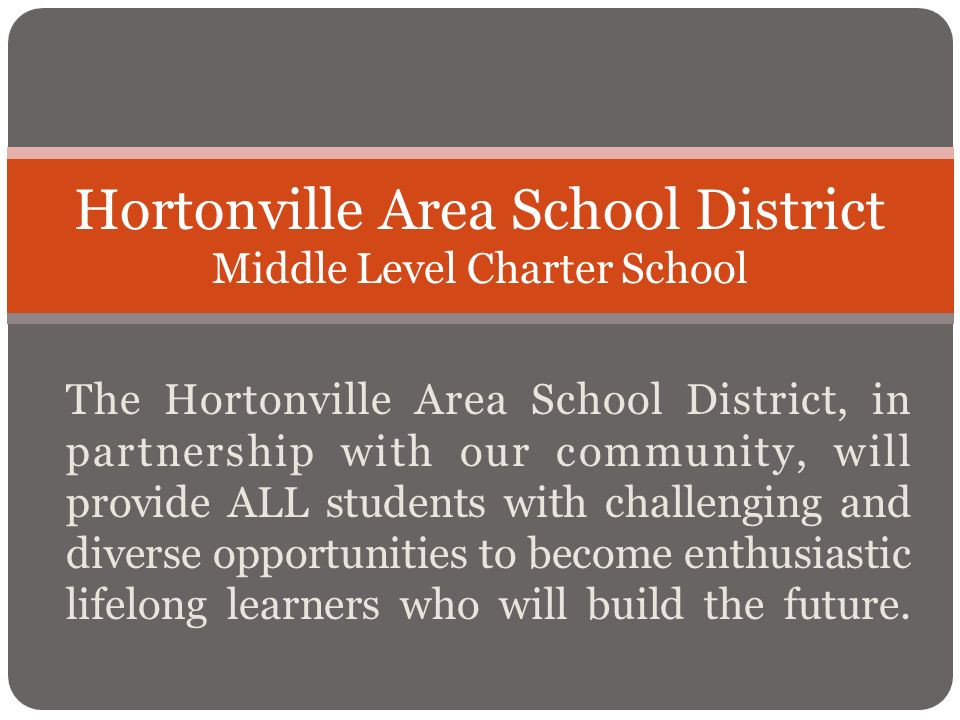 Hortonville Area School District
Middle Level Charter School

The Hortonville Area School District, in partnership with our community, will provide ALL students with challenging and diverse opportunities to become enthusiastic lifelong learners who will build the future.